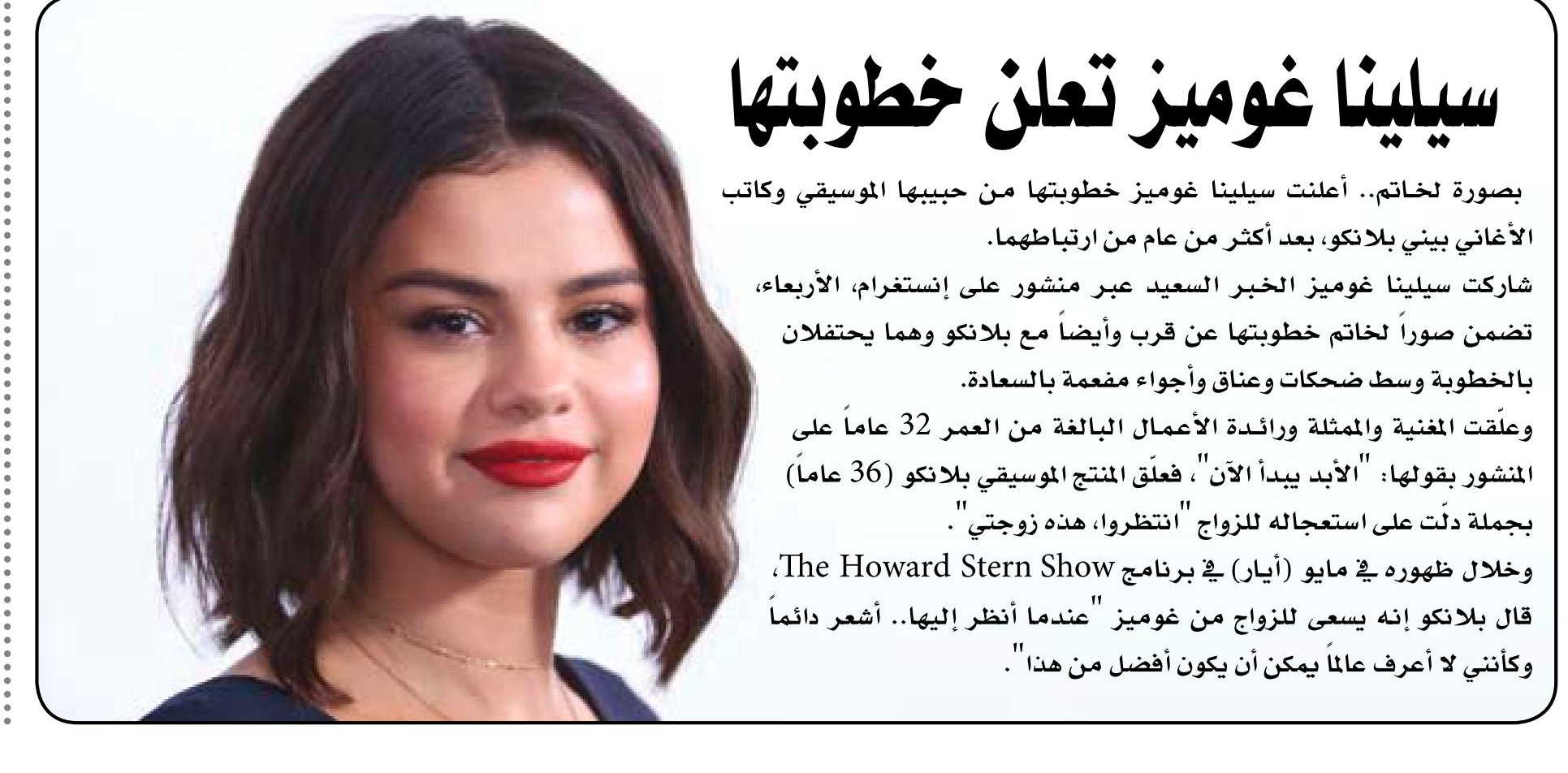 سيلينا غوميز تعلن خطوبتها

بصورة لخاتم.. أعلنت سيلينا غوميز خطوبتها من حبيبها الموسيقي وكاتب الأغاني بيني بلانكو، بعد أكثر من عام من ارتباطهما.

شاركت سيلينا غوميز الخبر السعيد عبر منشور على إنستغرام، الأربعاء، تضمن صوراً لخاتم خطوبتها عن قرب وأيضاً مع بلانكو وهما يحتفلان بالخطوبة وسط ضحكات وعناق وأجواء مفعمة بالسعادة.

وعلّقت المغنية والممثلة ورائدة الأعمال البالغة من العمر 32 عاماً على المنشور بقولها: "الأبد يبدأ الآن"، فعلّق المنتج الموسيقي بلانكو (36 عاماً) بجملة دلّت على استعجاله للزواج "انتظروا، هذه زوجتي".

وخلال ظهوره في مايو (أيار) في برنامج The Howard Stern Show، قال بلانكو إنه يسعى للزواج من غوميز "عندما أنظر إليها.. أشعر دائماً وكأنني لا أعرف عالماً يمكن أن يكون أفضل من هذا".